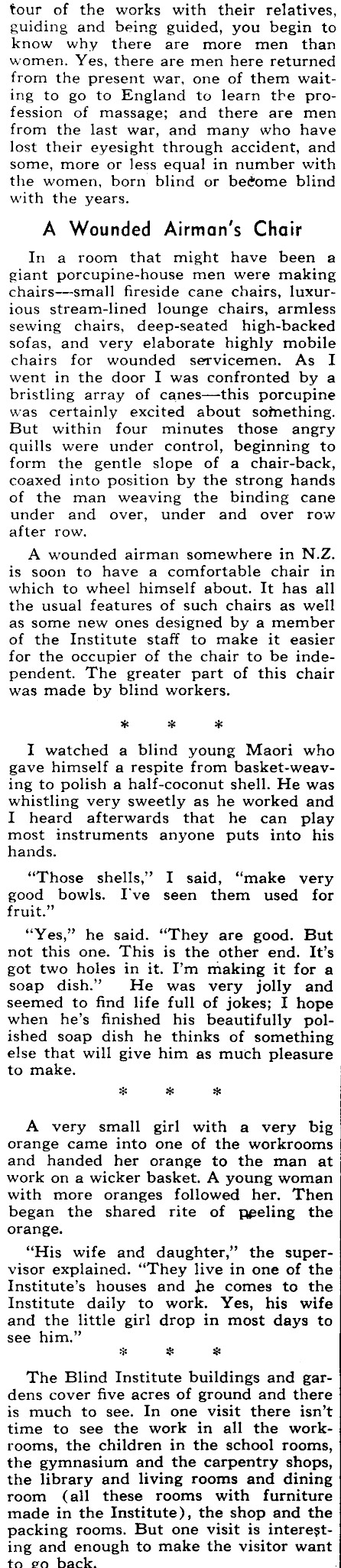 tour of the works with their relatives, guiding and being guided, you begin to know why there are more men than women. Yes, there are men here returned from the present war, one of them waiting to go to England to learn the profession of massage; and there are men from the last war, and many who have lost their eyesight through accident, and some, more or less equal in number with the women, born blind or become blind with the years.

A Wounded Airman's Chair

In a room that might have been a giant porcupine-house men were making chairs—small fireside cane chairs, luxurious stream-lined lounge chairs, armless sewing chairs, deep-seated high-backed sofas, and very elaborate highly mobile chairs for wounded servicemen. As I went in the door I was confronted by a bristling array of canes—this porcupine was certainly excited about something. But within four minutes those angry quills were under control, beginning to form the gentle slope of a chair-back, coaxed into position by the strong hands of the man weaving the binding cane under and over, under and over row after row.

A wounded airman somewhere in N.Z. is soon to have a comfortable chair in which to wheel himself about. It has all the usual features of such chairs as well as some new ones designed by a member of the Institute staff to make it easier for the occupier of the chair to be independent. The greater part of this chair was made by blind workers.

* * *

I watched a blind young Maori who gave himself a respite from basket-weaving to polish a half-coconut shell. He was whistling very sweetly as he worked and I heard afterwards that he can play most instruments anyone puts into his hands.

"Those shells," I said, "make very good bowls. I've seen them used for fruit."

"Yes," he said. "They are good. But not this one. This is the other end. It's got two holes in it. I'm making it for a soap dish." He was very jolly and seemed to find life full of jokes; I hope when he's finished his beautifully polished soap dish he thinks of something else that will give him as much pleasure to make.

* * *

A very small girl with a very big orange came into one of the workrooms and handed her orange to the man at work on a wicker basket. A young woman with more oranges followed her. Then began the shared rite of peeling the orange.

"His wife and daughter," the supervisor explained. "They live in one of the Institute's houses and he comes to the Institute daily to work. Yes, his wife and the little girl drop in most days to see him."

* * *

The Blind Institute buildings and gardens cover five acres of ground and there is much to see. In one visit there isn't time to see the work in all the workrooms, the children in the school rooms, the gymnasium and the carpentry shops, the library and living rooms and dining room (all these rooms with furniture made in the Institute), the shop and the packing rooms. But one visit is interesting and enough to make the visitor want to go back.